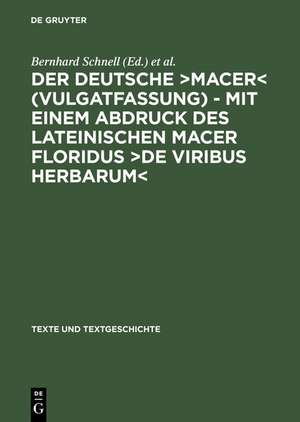 DE GRUYTER

Bernhard Schnell (Ed.) et al.

DER DEUTSCHE >MACER< (VULGATFASSUNG) - MIT EINEM ABDRUCK DES LATEINISCHEN MACER FLORIDUS >DE VIRIBUS HERBARUM<

TEXTE UND TEXTGESCHICHTE

DE G